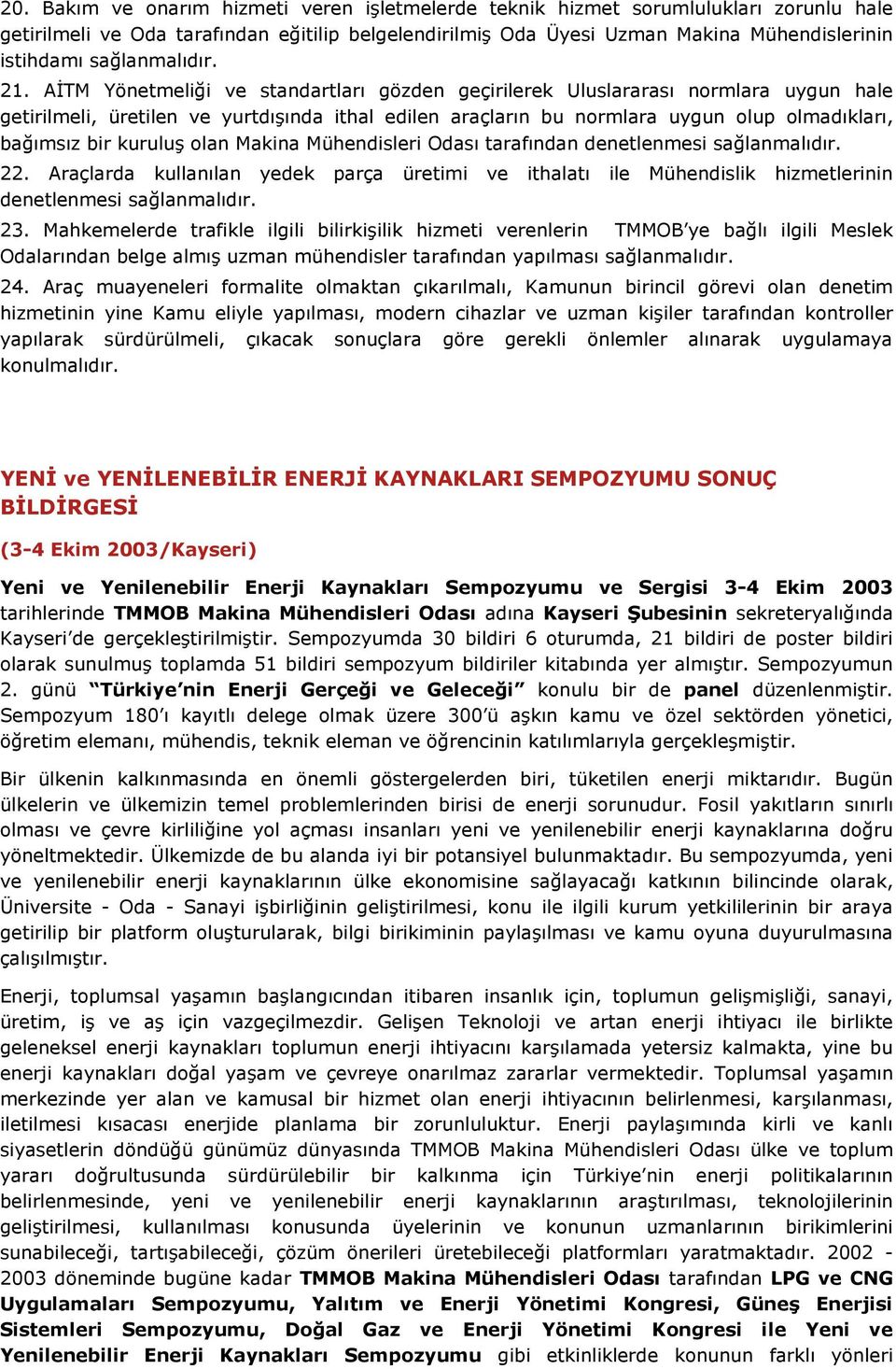 20. Bakım ve onarım hizmeti veren işletmelerde teknik hizmet sorumlulukları zorunlu hale getirilmeli ve Oda tarafından eğitilip belgelendirilmiş Oda Üyesi Uzman Makina Mühendislerinin istihdamı sağlanmalıdır.

21. AİTM Yönetmeliği ve standartları gözden geçirilerek Uluslararası normlara uygun hale getirilmeli, üretilen ve yurtdışında ithal edilen araçların bu normlara uygun olup olmadıkları, bağımsız bir kuruluş olan Makina Mühendisleri Odası tarafından denetlenmesi sağlanmalıdır.

22. Araçlarda kullanılan yedek parça üretimi ve ithalatı ile Mühendislik hizmetlerinin denetlenmesi sağlanmalıdır.

23. Mahkemelerde trafikle ilgili bilirkişilik hizmeti verenlerin TMMOB'ye bağlı ilgili Meslek Odalarından belge almış uzman mühendisler tarafından yapılması sağlanmalıdır.

24. Araç muayeneleri formalite olmaktan çıkarılmalı, Kamunun birincil görevi olan denetim hizmetinin yine Kamu eliyle yapılması, modern cihazlar ve uzman kişiler tarafından kontroller yapılarak sürdürülmeli, çıkacak sonuçlara göre gerekli önlemler alınarak uygulamaya konulmalıdır.

YENİ ve YENİLENEBİLİR ENERJİ KAYNAKLARI SEMPOZYUMU SONUÇ BİLDİRGESİ

(3-4 Ekim 2003/Kayseri)

Yeni ve Yenilenebilir Enerji Kaynakları Sempozyumu ve Sergisi 3-4 Ekim 2003 tarihlerinde TMMOB Makina Mühendisleri Odası adına Kayseri Şubesinin sekreteryalığında Kayseri'de gerçekleştirilmiştir. Sempozyumda 30 bildiri 6 oturumda, 21 bildiri de poster bildiri olarak sunulmuş toplamda 51 bildiri sempozyum bildiriler kitabında yer almıştır. Sempozyumun 2. günü "Türkiye'nin Enerji Gerçeği ve Geleceği" konulu bir de panel düzenlenmiştir. Sempozyum 180'ı kayıtlı delege olmak üzere 300'ü aşkın kamu ve özel sektörden yönetici, öğretim elemanı, mühendis, teknik eleman ve öğrencinin katılımlarıyla gerçekleşmiştir.

Bir ülkenin kalkınmasında en önemli göstergelerden biri, tüketilen enerji miktarıdır. Bugün ülkelerin ve ülkemizin temel problemlerinden birisi de enerji sorunudur. Fosil yakıtların sınırlı olması ve çevre kirliliğine yol açması insanları yeni ve yenilenebilir enerji kaynaklarına doğru yöneltmektedir. Ülkemizde de bu alanda iyi bir potansiyel bulunmaktadır. Bu sempozyumda, yeni ve yenilenebilir enerji kaynaklarının ülke ekonomisine sağlayacağı katkının bilincinde olarak, Üniversite - Oda - Sanayi işbirliğinin geliştirilmesi, konu ile ilgili kurum yetkililerinin bir araya getirilip bir platform oluşturularak, bilgi birikiminin paylaşılması ve kamu oyuna duyurulmasına çalışılmıştır.

Enerji, toplumsal yaşamın başlangıcından itibaren insanlık için, toplumun gelişmişliği, sanayi, üretim, iş ve aş için vazgeçilmezdir. Gelişen Teknoloji ve artan enerji ihtiyacı ile birlikte geleneksel enerji kaynakları toplumun enerji ihtiyacını karşılamada yetersiz kalmakta, yine bu enerji kaynakları doğal yaşam ve çevreye onarılmaz zararlar vermektedir. Toplumsal yaşamın merkezinde yer alan ve kamusal bir hizmet olan enerji ihtiyacının belirlenmesi, karşılanması, iletilmesi kısacası enerjide planlama bir zorunluluktur. Enerji paylaşımında kirli ve kanlı siyasetlerin döndüğü günümüz dünyasında TMMOB Makina Mühendisleri Odası ülke ve toplum yararı doğrultusunda sürdürülebilir bir kalkınma için Türkiye'nin enerji politikalarının belirlenmesinde, yeni ve yenilenebilir enerji kaynaklarının araştırılması, teknolojilerinin geliştirilmesi, kullanılması konusunda üyelerinin ve konunun uzmanlarının birikimlerini sunabileceği, tartışabileceği, çözüm önerileri üretebileceği platformları yaratmaktadır. 2002 - 2003 döneminde bugüne kadar TMMOB Makina Mühendisleri Odası tarafından LPG ve CNG Uygulamaları Sempozyumu, Yalıtım ve Enerji Yönetimi Kongresi, Güneş Enerjisi Sistemleri Sempozyumu, Doğal Gaz ve Enerji Yönetimi Kongresi ile Yeni ve Yenilenebilir Enerji Kaynakları Sempozyumu gibi etkinliklerde konunun farklı yönleri